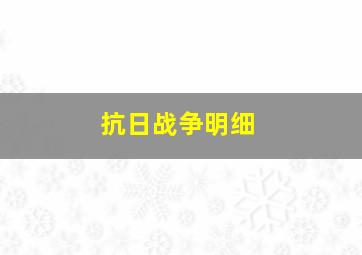 抗日战争明细